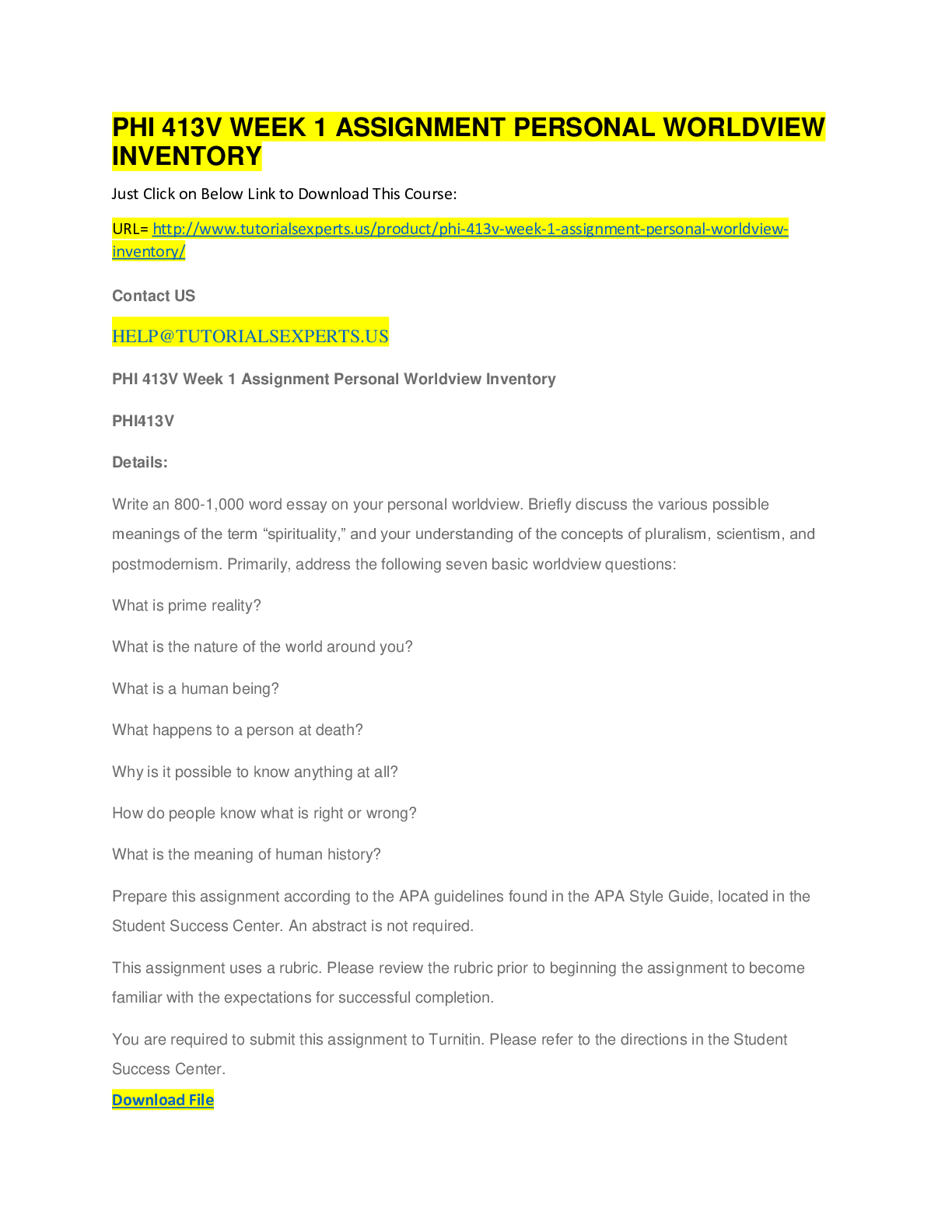 PHI 413V WEEK 1 ASSIGNMENT PERSONAL WORLDVIEW INVENTORY

Just Click on Below Link to Download This Course:

URL= http://www.tutorialsexperts.us/product/phi-413v-week-1-assignment-personal-worldview-inventory/

Contact US

HELP@TUTORIALSEXPERTS.US

PHI 413V Week 1 Assignment Personal Worldview Inventory

PHI413V

Details:

Write an 800-1,000 word essay on your personal worldview. Briefly discuss the various possible meanings of the term “spirituality,” and your understanding of the concepts of pluralism, scientism, and postmodernism. Primarily, address the following seven basic worldview questions:

What is prime reality?

What is the nature of the world around you?

What is a human being?

What happens to a person at death?

Why is it possible to know anything at all?

How do people know what is right or wrong?

What is the meaning of human history?

Prepare this assignment according to the APA guidelines found in the APA Style Guide, located in the Student Success Center. An abstract is not required.

This assignment uses a rubric. Please review the rubric prior to beginning the assignment to become familiar with the expectations for successful completion.

You are required to submit this assignment to Turnitin. Please refer to the directions in the Student Success Center.

Download File